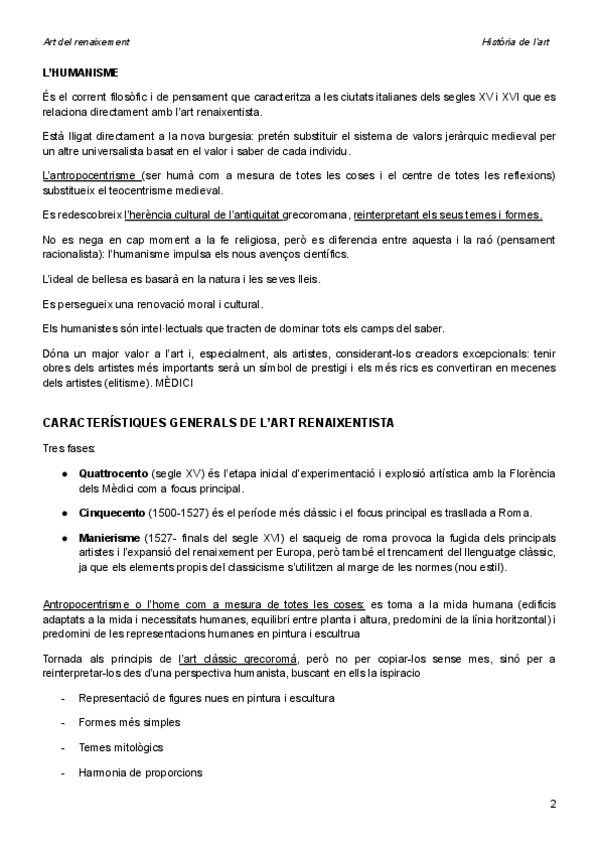 Art del renaixement

Història de l'art

L'HUMANISME

És el corrent filosòfic i de pensament que caracteritza a les ciutats italianes dels segles XV i XVI que es relaciona directament amb l'art renaixentista.

Està lligat directament a la nova burgesia: pretén substituir el sistema de valors jeràrquic medieval per un altre universalista basat en el valor i saber de cada individu.

L'antropocentrisme (ser humà com a mesura de totes les coses i el centre de totes les reflexions) substitueix el teocentrisme medieval.

Es redescobreix l'herència cultural de l'antiguitat grecoromana, reinterpretant els seus temes i formes.

No es nega en cap moment a la fe religiosa, però es diferencia entre aquesta i la raó (pensament racionalista): l'humanisme impulsa els nous avenços científics.

L'ideal de bellesa es basarà en la natura i les seves lleis.

Es persegueix una renovació moral i cultural.

Els humanistes són intel·lectuals que tracten de dominar tots els camps del saber.

Dóna un major valor a l'art i, especialment, als artistes, considerant-los creadors excepcionals: tenir obres dels artistes més importants serà un símbol de prestigi i els més rics es convertiran en mecenes dels artistes (elitisme). MÈDICI

CARACTERÍSTIQUES GENERALS DE L'ART RENAIXENTISTA

Tres fases:

● Quattrocento (segle XV) és l'etapa inicial d'experimentació i explosió artística amb la Florència dels Mèdici com a focus principal.

● Cinquecento (1500-1527) és el període més clàssic i el focus principal es trasllada a Roma.

● Manierisme (1527- finals del segle XVI) el saqueig de roma provoca la fugida dels principals artistes i l'expansió del renaixement per Europa, però també el trencament del llenguatge clàssic, ja que els elements propis del classicisme s'utilitzen al marge de les normes (nou estil).

Antropocentrisme o l'home com a mesura de totes les coses: es torna a la mida humana (edificis adaptats a la mida i necessitats humanes, equilibri entre planta i altura, predomini de la línia horitzontal) i predomini de les representacions humanes en pintura i escultrua

Tornada als principis de l'art clàssic grecoromà, però no per copiar-los sense mes, sinó per a reinterpretar-los des d'una perspectiva humanista, buscant en ells la ispiracio

- Representació de figures nues en pintura i escultura

- Formes més simples

- Temes mitològics

- Harmonia de proporcions

2